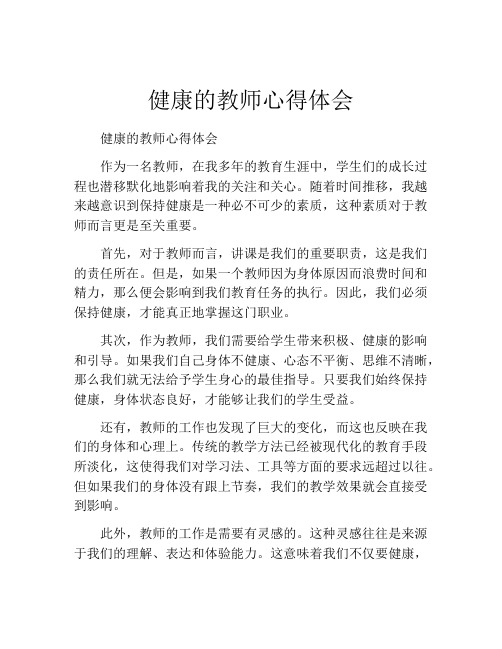 健康的教师心得体会

健康的教师心得体会

作为一名教师，在我多年的教育生涯中，学生们的成长过程也潜移默化地影响着我的关注和关心。随着时间推移，我越来越意识到保持健康是一种必不可少的素质，这种素质对于教师而言更是至关重要。

首先，对于教师而言，讲课是我们的重要职责，这是我们的责任所在。但是，如果一个教师因为身体原因而浪费时间和精力，那么便会影响到我们教育任务的执行。因此，我们必须保持健康，才能真正地掌握这门职业。

其次，作为教师，我们需要给学生带来积极、健康的影响和引导。如果我们自己身体不健康、心态不平衡、思维不清晰，那么我们就无法给予学生身心的最佳指导。只要我们始终保持健康，身体状态良好，才能够让我们的学生受益。

还有，教师的工作也发现了巨大的变化，而这也反映在我们的身体和心理上。传统的教学方法已经被现代化的教育手段所淡化，这使得我们对学习法、工具等方面的要求远超过以往。但如果我们的身体没有跟上节奏，我们的教学效果就会直接受到影响。

此外，教师的工作是需要有灵感的。这种灵感往往是来源于我们的理解、表达和体验能力。这意味着我们不仅要健康，